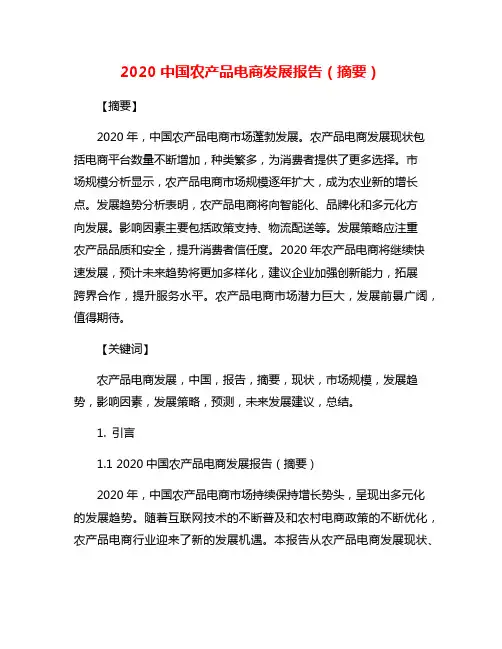 2020 中国农产品电商发展报告（摘要）

【摘要】

2020 年，中国农产品电商市场蓬勃发展。农产品电商发展现状包括电商平台数量不断增加，种类繁多，为消费者提供了更多选择。市场规模分析显示，农产品电商市场规模逐年扩大，成为农业新的增长点。发展趋势分析表明，农产品电商将向智能化、品牌化和多元化方向发展。影响因素主要包括政策支持、物流配送等。发展策略应注重农产品品质和安全，提升消费者信任度。2020 年农产品电商将继续快速发展，预计未来趋势将更加多样化，建议企业加强创新能力，拓展跨界合作，提升服务水平。农产品电商市场潜力巨大，发展前景广阔，值得期待。

【关键词】

农产品电商发展，中国，报告，摘要，现状，市场规模，发展趋势，影响因素，发展策略，预测，未来发展建议，总结。

1. 引言

1.1 2020 中国农产品电商发展报告（摘要）

2020 年，中国农产品电商市场持续保持增长势头，呈现出多元化的发展趋势。随着互联网技术的不断普及和农村电商政策的不断优化，农产品电商行业迎来了新的发展机遇。本报告从农产品电商发展现状、